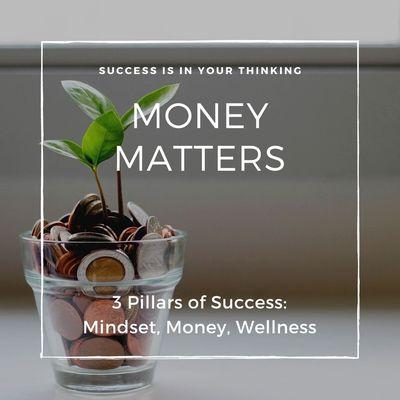 SUCCESS IS IN YOUR THINKING

MONEY MATTERS

3 Pillars of Success: Mindset, Money, Wellness